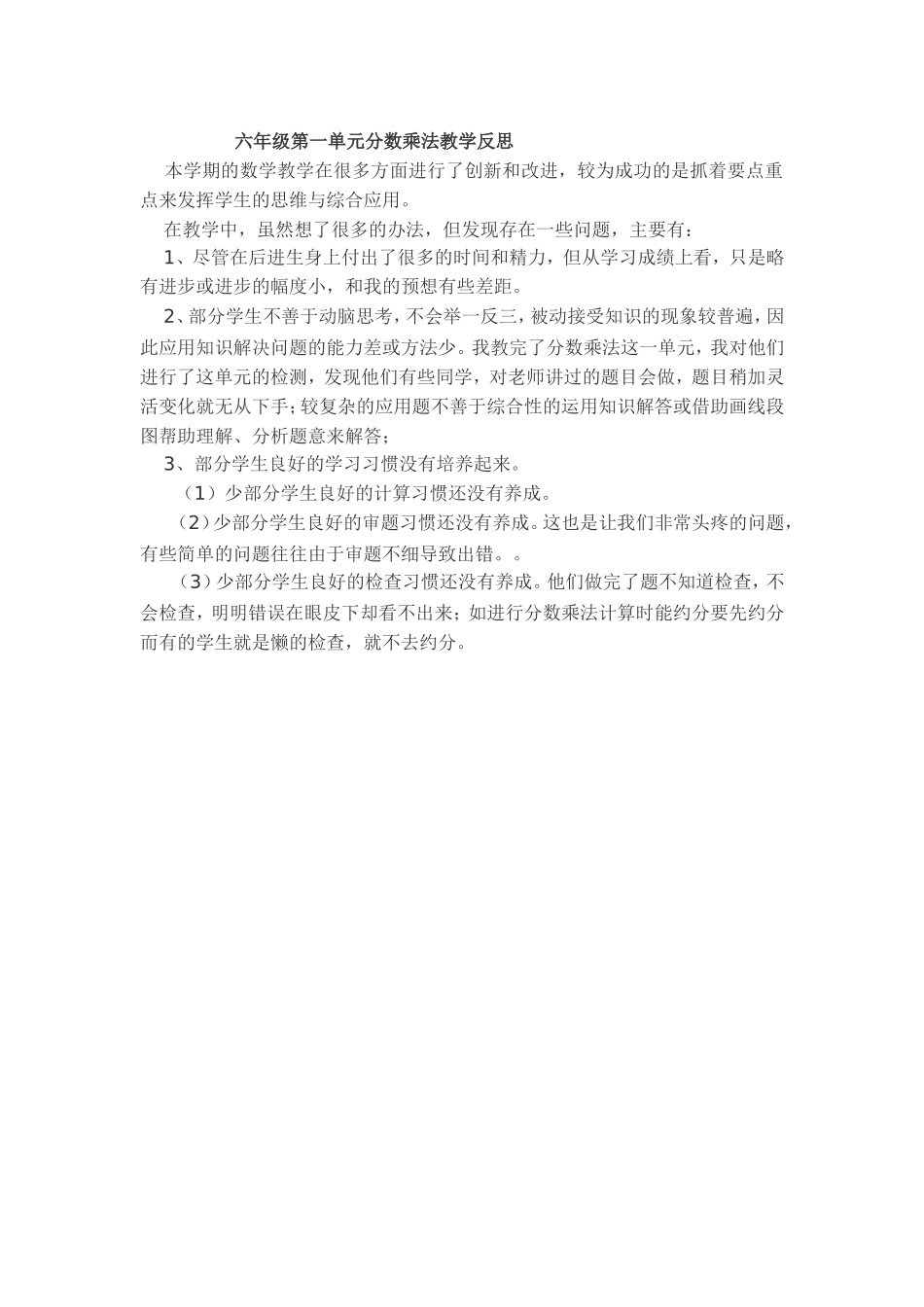 六年级第一单元分数乘法教学反思

本学期的数学教学在很多方面进行了创新和改进，较为成功的是抓着要点重点来发挥学生的思维与综合应用。

在教学中，虽然想了很多的办法，但发现存在一些问题，主要有：

1、尽管在后进生身上付出了很多的时间和精力，但从学习成绩上看，只是略有进步或进步的幅度小，和我的预想有些差距。

2、部分学生不善于动脑思考，不会举一反三，被动接受知识的现象较普遍，因此应用知识解决问题的能力差或方法少。我教完了分数乘法这一单元，我对他们进行了这单元的检测，发现他们有些同学，对老师讲过的题目会做，题目稍加灵活变化就无从下手；较复杂的应用题不善于综合性的运用知识解答或借助画线段图帮助理解、分析题意来解答；

3、部分学生良好的学习习惯没有培养起来。

（1）少部分学生良好的计算习惯还没有养成。

（2）少部分学生良好的审题习惯还没有养成。这也是让我们非常头疼的问题，有些简单的问题往往由于审题不细导致出错。。

（3）少部分学生良好的检查习惯还没有养成。他们做完了题不知道检查，不会检查，明明错误在眼皮下却看不出来；如进行分数乘法计算时能约分要先约分而有的学生就是懒的检查，就不去约分。